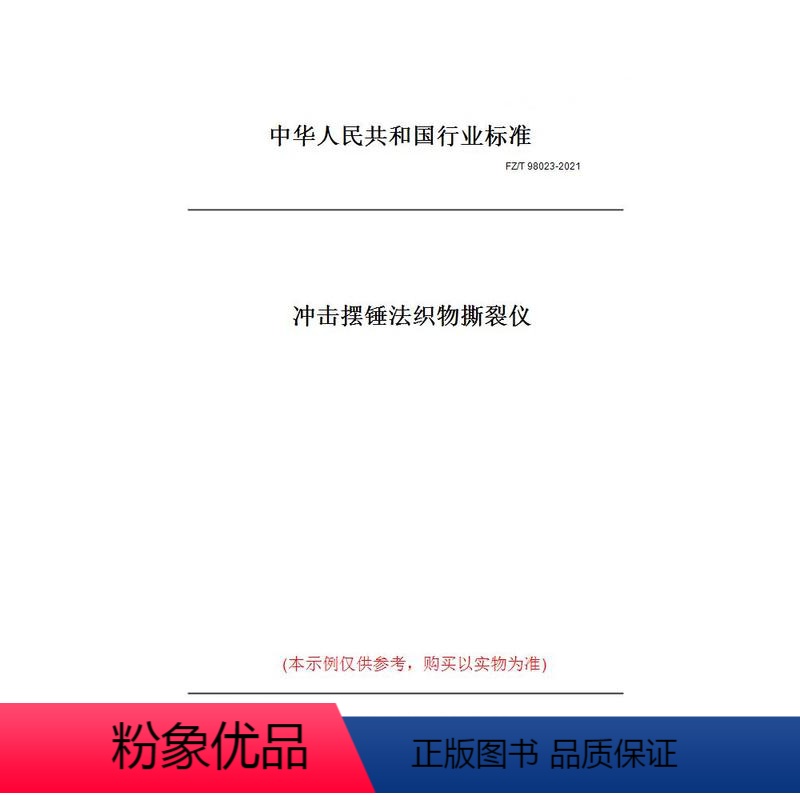 中华人民共和国行业标准

FZ/T 98023-2021

冲击摆锤法织物撕裂仪

(本示例仅供参考，购买以实物为准)

粉象优品

正版图书 品质保证